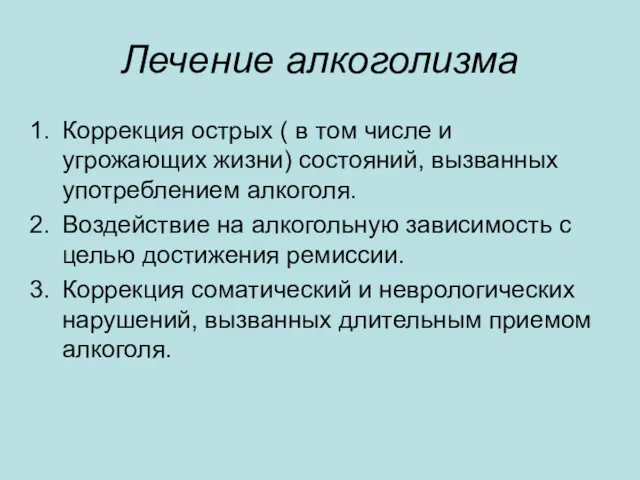 Лечение алкоголизма

1. Коррекция острых ( в том числе и угрожающих жизни) состояний, вызванных употреблением алкоголя.
2. Воздействие на алкогольную зависимость с целью достижения ремиссии.
3. Коррекция соматический и неврологических нарушений, вызванных длительным приемом алкоголя.